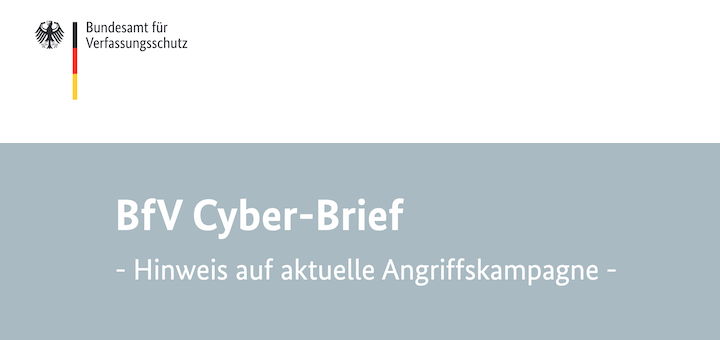 Bundesamt für
Verfassungsschutz

BfV Cyber-Brief

- Hinweis auf aktuelle Angriffskampagne -